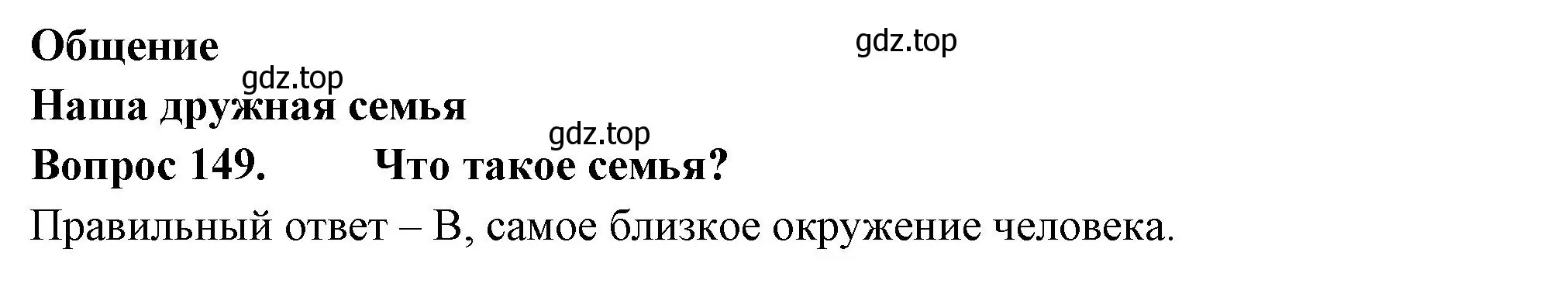 Общение

gdz.top

gdz.top

Наша дружная семья

gdz.top

Вопрос 149. Что такое семья?

Правильный ответ – В, самое близкое окружение человека.